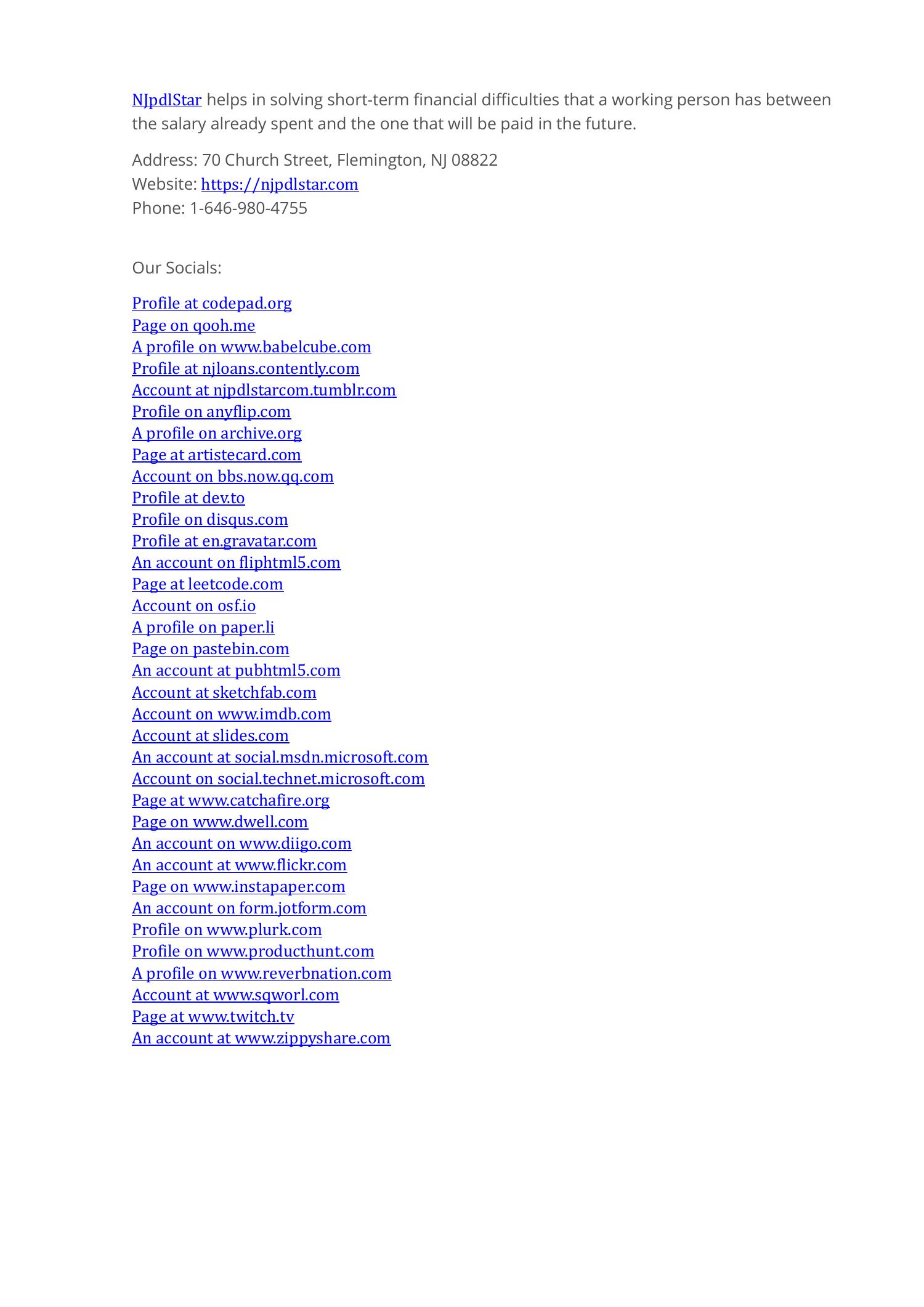 NJpdlStar helps in solving short-term financial difficulties that a working person has between the salary already spent and the one that will be paid in the future.

Address: 70 Church Street, Flemington, NJ 08822
Website: https://njpdlstar.com
Phone: 1-646-980-4755

Our Socials:

Profile at codepad.org
Page on qooh.me
A profile on www.babelcube.com
Profile at njloans.contently.com
Account at njpdlstarcom.tumblr.com
Profile on anyflip.com
A profile on archive.org
Page at artistecard.com
Account on bbs.now.qq.com
Profile at dev.to
Profile on disqus.com
Profile at en.gravatar.com
An account on fliphtml5.com
Page at leetcode.com
Account on osf.io
A profile on paper.li
Page on pastebin.com
An account at pubhtml5.com
Account at sketchfab.com
Account on www.imdb.com
Account at slides.com
An account at social.msdn.microsoft.com
Account on social.technet.microsoft.com
Page at www.catchafire.org
Page on www.dwell.com
An account on www.diigo.com
An account at www.flickr.com
Page on www.instapaper.com
An account on form.jotform.com
Profile on www.plurk.com
Profile on www.producthunt.com
A profile on www.reverbnation.com
Account at www.sqworl.com
Page at www.twitch.tv
An account at www.zippyshare.com